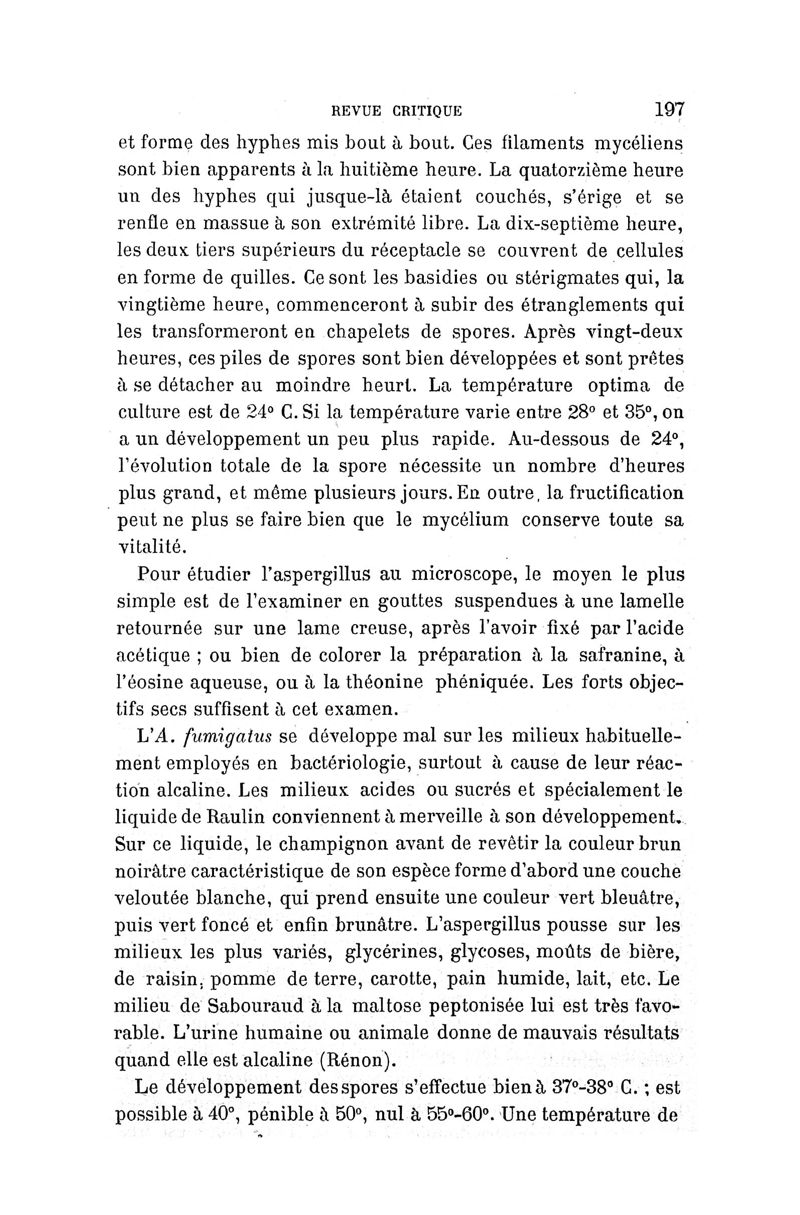 REVUE CRITIQUE 197

et forme des hyphes mis bout à bout. Ces filaments mycéliens sont bien apparents à la huitième heure. La quatorzième heure un des hyphes qui jusque-là étaient couchés, s'érige et se renfle en massue à son extrémité libre. La dix-septième heure, les deux tiers supérieurs du réceptacle se couvrent de cellules en forme de quilles. Ce sont les basidies ou stérigmates qui, la vingtième heure, commenceront à subir des étranglements qui les transformeront en chapelets de spores. Après vingt-deux heures, ces piles de spores sont bien développées et sont prêtes à se détacher au moindre heurt. La température optima de culture est de 24° C. Si la température varie entre 28° et 35°, on a un développement un peu plus rapide. Au-dessous de 24°, l'évolution totale de la spore nécessite un nombre d'heures plus grand, et même plusieurs jours. En outre, la fructification peut ne plus se faire bien que le mycélium conserve toute sa vitalité.

Pour étudier l'aspergillus au microscope, le moyen le plus simple est de l'examiner en gouttes suspendues à une lamelle retournée sur une lame creuse, après l'avoir fixé par l'acide acétique ; ou bien de colorer la préparation à la safranine, à l'éosine aqueuse, ou à la théonine phéniquée. Les forts objectifs secs suffisent à cet examen.

L'A. fumigatus se développe mal sur les milieux habituellement employés en bactériologie, surtout à cause de leur réaction alcaline. Les milieux acides ou sucrés et spécialement le liquide de Raulin conviennent à merveille à son développement. Sur ce liquide, le champignon avant de revêtir la couleur brun noirâtre caractéristique de son espèce forme d'abord une couche veloutée blanche, qui prend ensuite une couleur vert bleuâtre, puis vert foncé et enfin brunâtre. L'aspergillus pousse sur les milieux les plus variés, glycérines, glycoses, moûts de bière, de raisin, pomme de terre, carotte, pain humide, lait, etc. Le milieu de Sabouraud à la maltose peptonisée lui est très favorable. L'urine humaine ou animale donne de mauvais résultats quand elle est alcaline (Rénon).

Le développement des spores s'effectue bien à 37°-38° C. ; est possible à 40°, pénible à 50°, nul à 55°-60°. Une température de